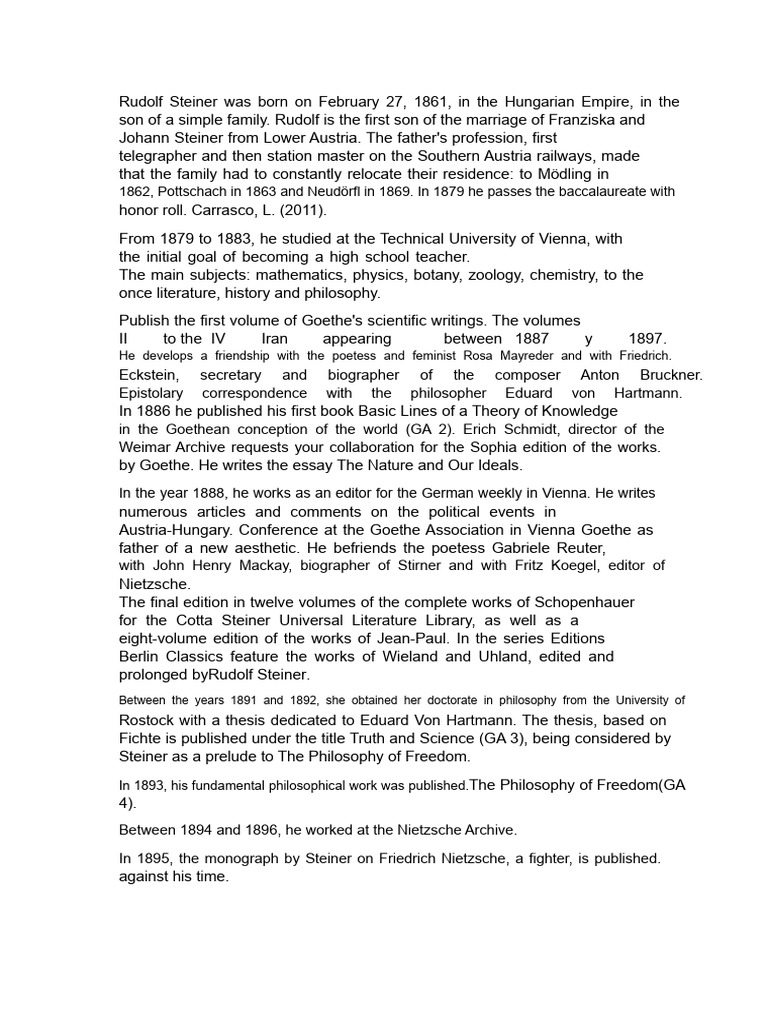 Rudolf Steiner was born on February 27, 1861, in the Hungarian Empire, in the son of a simple family. Rudolf is the first son of the marriage of Franziska and Johann Steiner from Lower Austria. The father's profession, first telegrapher and then station master on the Southern Austria railways, made that the family had to constantly relocate their residence: to Mödling in 1862, Pottschach in 1863 and Neudörfl in 1869. In 1879 he passes the baccalaureate with honor roll. Carrasco, L. (2011).

From 1879 to 1883, he studied at the Technical University of Vienna, with the initial goal of becoming a high school teacher.
The main subjects: mathematics, physics, botany, zoology, chemistry, to the once literature, history and philosophy.

Publish the first volume of Goethe's scientific writings. The volumes II to the IV Iran appearing between 1887 y 1897.
He develops a friendship with the poetess and feminist Rosa Mayreder and with Friedrich.
Eckstein, secretary and biographer of the composer Anton Bruckner.
Epistolary correspondence with the philosopher Eduard von Hartmann.
In 1886 he published his first book Basic Lines of a Theory of Knowledge in the Goethean conception of the world (GA 2). Erich Schmidt, director of the Weimar Archive requests your collaboration for the Sophia edition of the works. by Goethe. He writes the essay The Nature and Our Ideals.

In the year 1888, he works as an editor for the German weekly in Vienna. He writes numerous articles and comments on the political events in Austria-Hungary. Conference at the Goethe Association in Vienna Goethe as father of a new aesthetic. He befriends the poetess Gabriele Reuter, with John Henry Mackay, biographer of Stirner and with Fritz Koegel, editor of Nietzsche.
The final edition in twelve volumes of the complete works of Schopenhauer for the Cotta Steiner Universal Literature Library, as well as a eight-volume edition of the works of Jean-Paul. In the series Editions Berlin Classics feature the works of Wieland and Uhland, edited and prolonged byRudolf Steiner.

Between the years 1891 and 1892, she obtained her doctorate in philosophy from the University of Rostock with a thesis dedicated to Eduard Von Hartmann. The thesis, based on Fichte is published under the title Truth and Science (GA 3), being considered by Steiner as a prelude to The Philosophy of Freedom.

In 1893, his fundamental philosophical work was published.The Philosophy of Freedom(GA 4).

Between 1894 and 1896, he worked at the Nietzsche Archive.

In 1895, the monograph by Steiner on Friedrich Nietzsche, a fighter, is published. against his time.